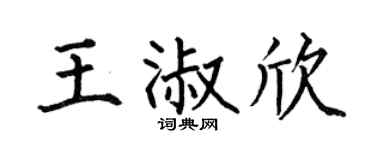 王淑欣

词典网